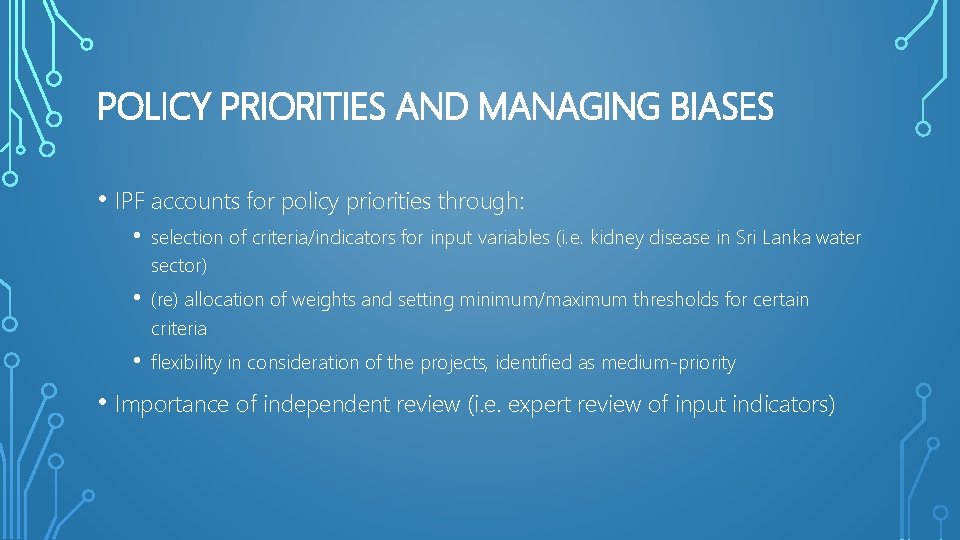 POLICY PRIORITIES AND MANAGING BIASES

• IPF accounts for policy priorities through:

• selection of criteria/indicators for input variables (i.e. kidney disease in Sri Lanka water sector)

• (re) allocation of weights and setting minimum/maximum thresholds for certain criteria

• flexibility in consideration of the projects, identified as medium-priority

• Importance of independent review (i.e. expert review of input indicators)